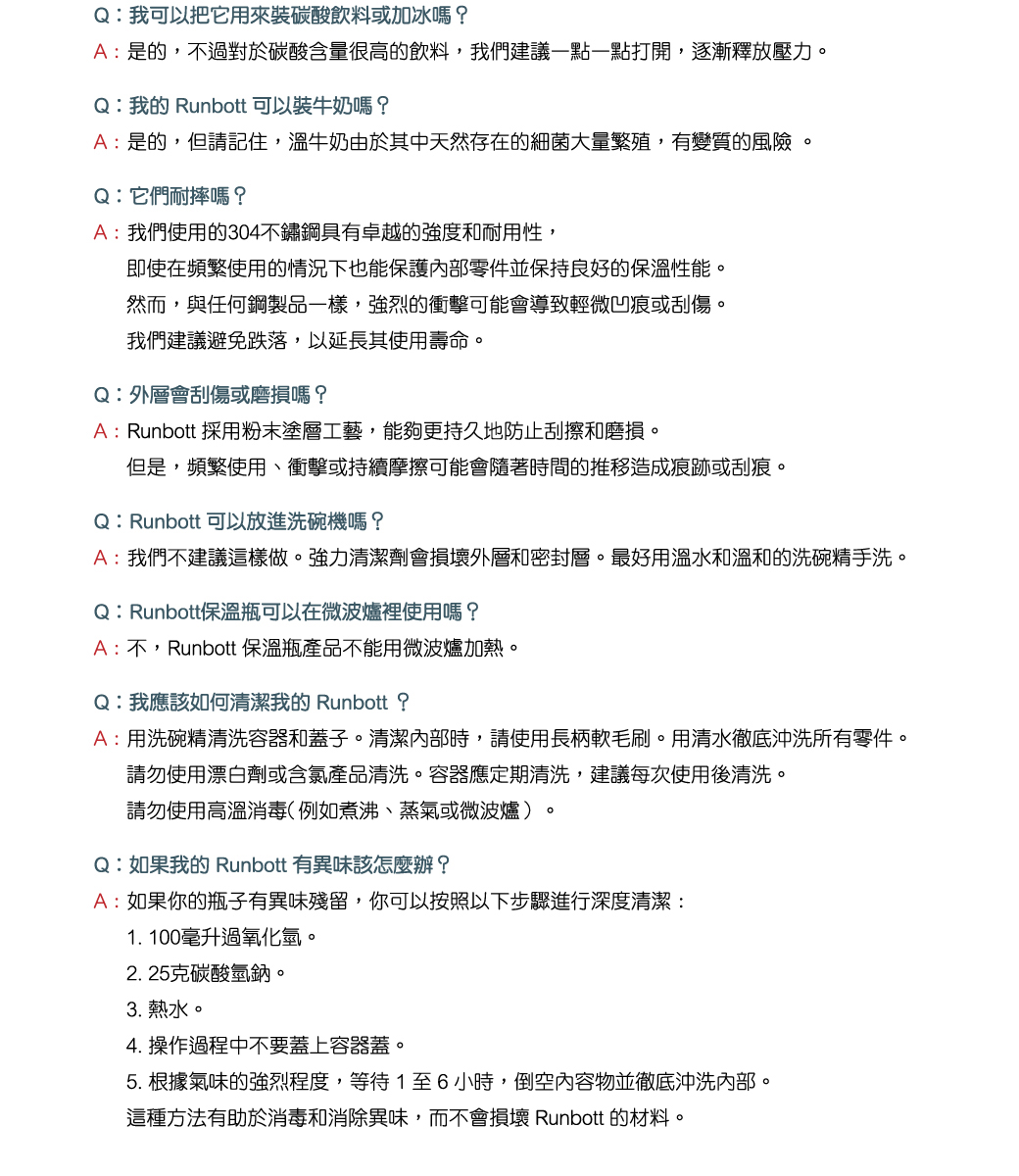 Q：我可以把它用來裝碳酸飲料或加冰嗎？
A：是的，不過對於碳酸含量很高的飲料，我們建議一點一點打開，逐漸釋放壓力。

Q：我的 Runbott 可以裝牛奶嗎？
A：是的，但請記住，溫牛奶由於其中天然存在的細菌大量繁殖，有變質的風險 。

Q：它們耐摔嗎？
A：我們使用的304不鏽鋼具有卓越的強度和耐用性，
即使在頻繁使用的情況下也能保護內部零件並保持良好的保溫性能。
然而，與任何鋼製品一樣，強烈的衝擊可能會導致輕微凹痕或刮傷。
我們建議避免跌落，以延長其使用壽命。

Q：外層會刮傷或磨損嗎？
A：Runbott 採用粉末塗層工藝，能夠更持久地防止刮擦和磨損。
但是，頻繁使用、衝擊或持續摩擦可能會隨著時間的推移造成痕跡或刮痕。

Q：Runbott 可以放進洗碗機嗎？
A：我們不建議這樣做。強力清潔劑會損壞外層和密封層。最好用溫水和溫和的洗碗精手洗。

Q：Runbott保溫瓶可以在微波爐裡使用嗎？
A：不，Runbott 保溫瓶產品不能用微波爐加熱。

Q：我應該如何清潔我的 Runbott ？
A：用洗碗精清洗容器和蓋子。清潔內部時，請使用長柄軟毛刷。用清水徹底沖洗所有零件。
請勿使用漂白劑或含氯產品清洗。容器應定期清洗，建議每次使用後清洗。
請勿使用高溫消毒(例如煮沸、蒸氣或微波爐）。

Q：如果我的 Runbott 有異味該怎麼辦？
A：如果你的瓶子有異味殘留，你可以按照以下步驟進行深度清潔：
1. 100毫升過氧化氫。
2. 25克碳酸氫鈉。
3. 熱水。
4. 操作過程中不要蓋上容器蓋。
5. 根據氣味的強烈程度，等待 1 至 6 小時，倒空內容物並徹底沖洗內部。
這種方法有助於消毒和消除異味，而不會損壞 Runbott 的材料。